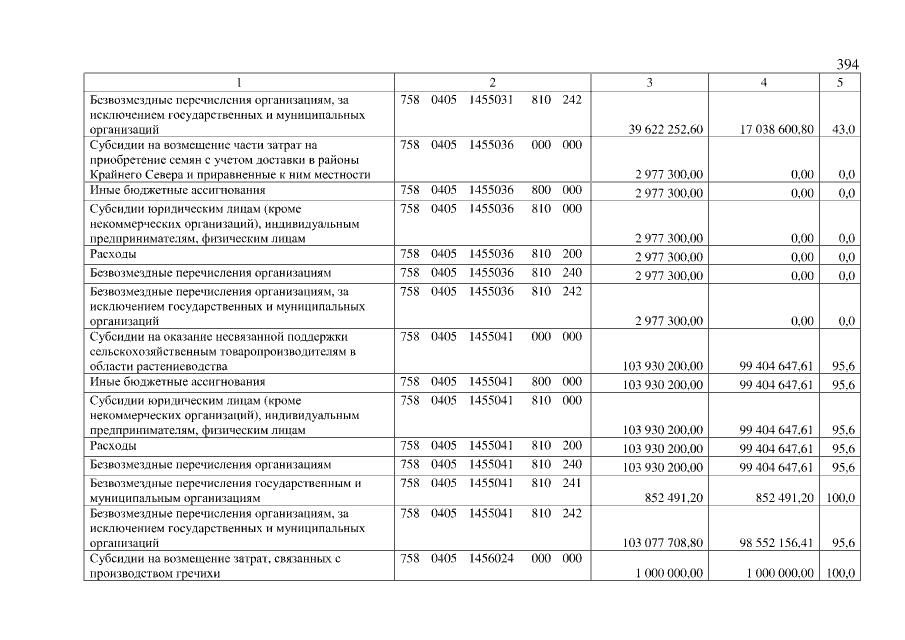 394

| 1 | 2 | 3 | 4 | 5 |
|---|---|---|---|---|
| Безвозмездные перечисления организациям, за исключением государственных и муниципальных организаций | 758 0405 1455031 810 242 | 39 622 252,60 | 17 038 600,80 | 43,0 |
| Субсидии на возмещение части затрат на приобретение семян с учетом доставки в районы Крайнего Севера и приравненные к ним местности | 758 0405 1455036 000 000 | 2 977 300,00 | 0,00 | 0,0 |
| Иные бюджетные ассигнования | 758 0405 1455036 800 000 | 2 977 300,00 | 0,00 | 0,0 |
| Субсидии юридическим лицам (кроме некоммерческих организаций), индивидуальным предпринимателям, физическим лицам | 758 0405 1455036 810 000 | 2 977 300,00 | 0,00 | 0,0 |
| Расходы | 758 0405 1455036 810 200 | 2 977 300,00 | 0,00 | 0,0 |
| Безвозмездные перечисления организациям | 758 0405 1455036 810 240 | 2 977 300,00 | 0,00 | 0,0 |
| Безвозмездные перечисления организациям, за исключением государственных и муниципальных организаций | 758 0405 1455036 810 242 | 2 977 300,00 | 0,00 | 0,0 |
| Субсидии на оказание несвязанной поддержки сельскохозяйственным товаропроизводителям в области растениеводства | 758 0405 1455041 000 000 | 103 930 200,00 | 99 404 647,61 | 95,6 |
| Иные бюджетные ассигнования | 758 0405 1455041 800 000 | 103 930 200,00 | 99 404 647,61 | 95,6 |
| Субсидии юридическим лицам (кроме некоммерческих организаций), индивидуальным предпринимателям, физическим лицам | 758 0405 1455041 810 000 | 103 930 200,00 | 99 404 647,61 | 95,6 |
| Расходы | 758 0405 1455041 810 200 | 103 930 200,00 | 99 404 647,61 | 95,6 |
| Безвозмездные перечисления организациям | 758 0405 1455041 810 240 | 103 930 200,00 | 99 404 647,61 | 95,6 |
| Безвозмездные перечисления государственным и муниципальным организациям | 758 0405 1455041 810 241 | 852 491,20 | 852 491,20 | 100,0 |
| Безвозмездные перечисления организациям, за исключением государственных и муниципальных организаций | 758 0405 1455041 810 242 | 103 077 708,80 | 98 552 156,41 | 95,6 |
| Субсидии на возмещение затрат, связанных с производством гречихи | 758 0405 1456024 000 000 | 1 000 000,00 | 1 000 000,00 | 100,0 |